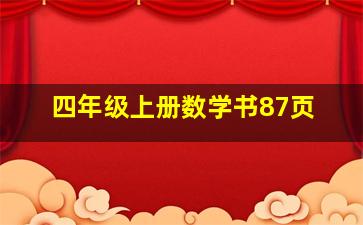 四年级上册数学书87页